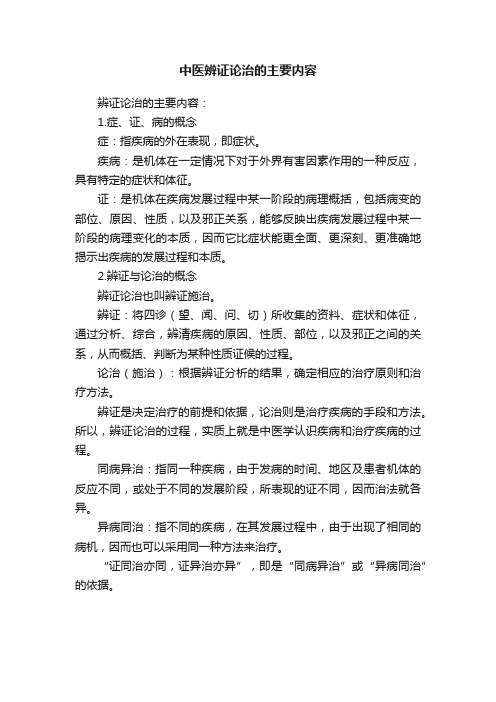 中医辨证论治的主要内容

辨证论治的主要内容：

1.症、证、病的概念

症：指疾病的外在表现，即症状。

疾病：是机体在一定情况下对于外界有害因素作用的一种反应，具有特定的症状和体征。

证：是机体在疾病发展过程中某一阶段的病理概括，包括病变的部位、原因、性质，以及邪正关系，能够反映出疾病发展过程中某一阶段的病理变化的本质，因而它比症状能更全面、更深刻、更准确地揭示出疾病的发展过程和本质。

2.辨证与论治的概念

辨证论治也叫辨证施治。

辨证：将四诊（望、闻、问、切）所收集的资料、症状和体征，通过分析、综合，辨清疾病的原因、性质、部位，以及邪正之间的关系，从而概括、判断为某种性质证候的过程。

论治（施治）：根据辨证分析的结果，确定相应的治疗原则和治疗方法。

辨证是决定治疗的前提和依据，论治则是治疗疾病的手段和方法。所以，辨证论治的过程，实质上就是中医学认识疾病和治疗疾病的过程。

同病异治：指同一种疾病，由于发病的时间、地区及患者机体的反应不同，或处于不同的发展阶段，所表现的证不同，因而治法就各异。

异病同治：指不同的疾病，在其发展过程中，由于出现了相同的病机，因而也可以采用同一种方法来治疗。

“证同治亦同，证异治亦异”，即是“同病异治”或“异病同治”的依据。